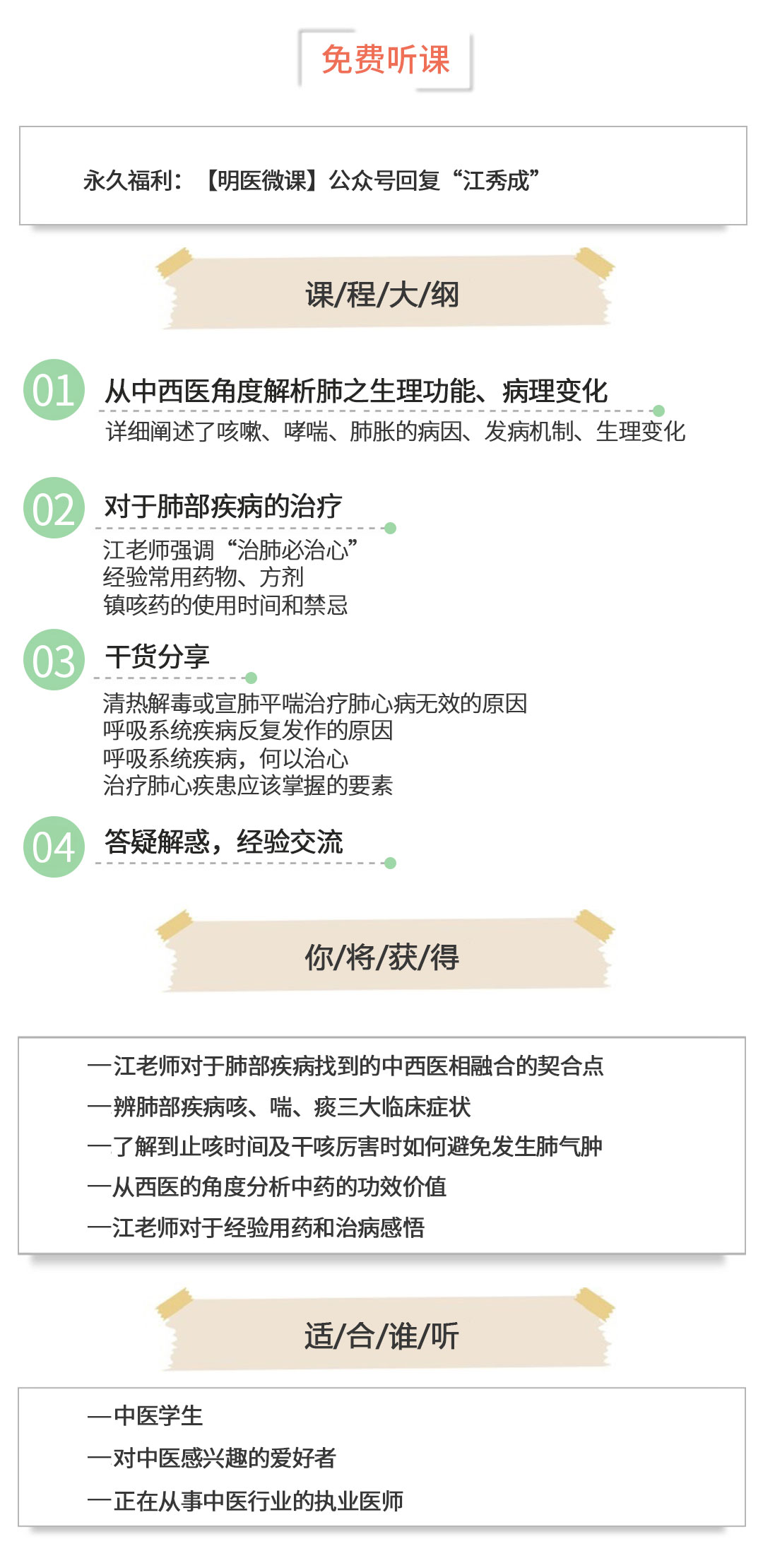 免费听课

永久福利：【明医微课】公众号回复“江秀成”

课/程/大/纲

01 从中西医角度解析肺之生理功能、病理变化
详细阐述了咳嗽、哮喘、肺胀的病因、发病机制、生理变化

02 对于肺部疾病的治疗
江老师强调“治肺必治心”
经验常用药物、方剂
镇咳药的使用时间和禁忌

03 干货分享
清热解毒或宣肺平喘治疗肺心病无效的原因
呼吸系统疾病反复发作的原因
呼吸系统疾病，何以治心
治疗肺心疾患应该掌握的要素

04 答疑解惑，经验交流

你/将/获/得

—江老师对于肺部疾病找到的中西医相融合的契合点
—辨肺部疾病咳、喘、痰三大临床症状
—了解到止咳时间及干咳厉害时如何避免发生肺气肿
—从西医的角度分析中药的功效价值
—江老师对于经验用药和治病感悟

适/合/谁/听

—中医学生
—对中医感兴趣的爱好者
—正在从事中医行业的执业医师